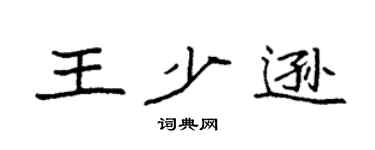 王少逊

词典网